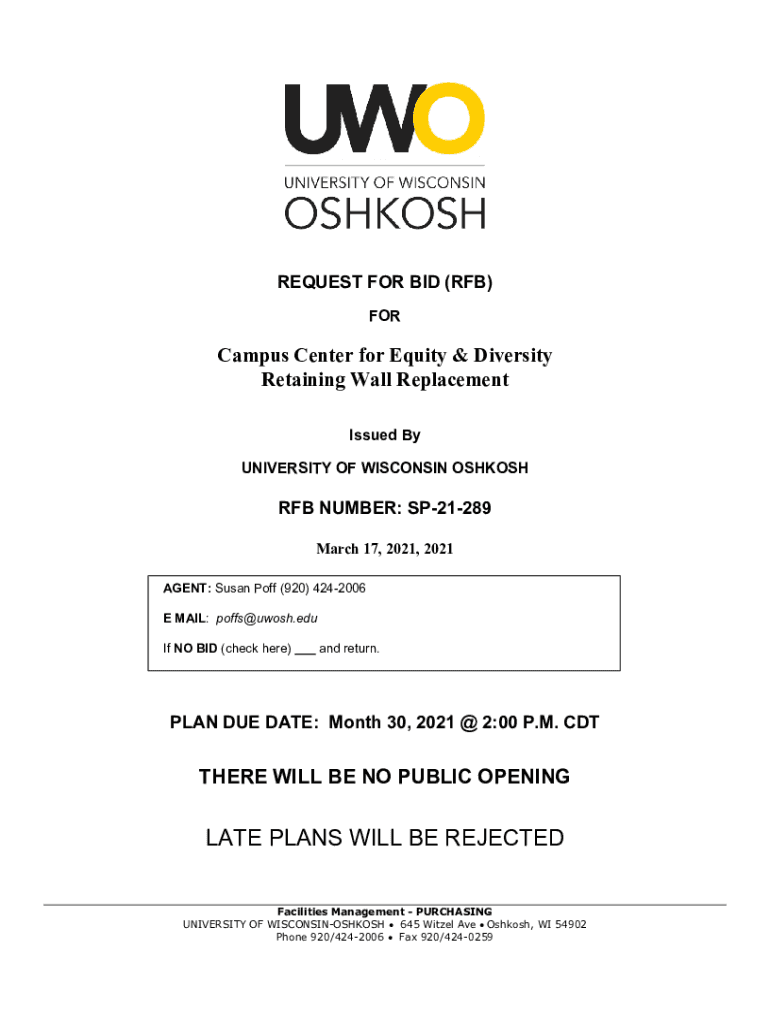 UWO

UNIVERSITY OF WISCONSIN
OSHKOSH

REQUEST FOR BID (RFB)

FOR

Campus Center for Equity & Diversity
Retaining Wall Replacement

Issued By

UNIVERSITY OF WISCONSIN OSHKOSH

RFB NUMBER: SP-21-289

March 17, 2021, 2021

AGENT: Susan Poff (920) 424-2006

E MAIL: poffs@uwosh.edu

If NO BID (check here) ___ and return.

PLAN DUE DATE: Month 30, 2021 @ 2:00 P.M. CDT

THERE WILL BE NO PUBLIC OPENING

LATE PLANS WILL BE REJECTED

Facilities Management - PURCHASING
UNIVERSITY OF WISCONSIN-OSHKOSH • 645 Witzel Ave • Oshkosh, WI 54902
Phone 920/424-2006 • Fax 920/424-0259